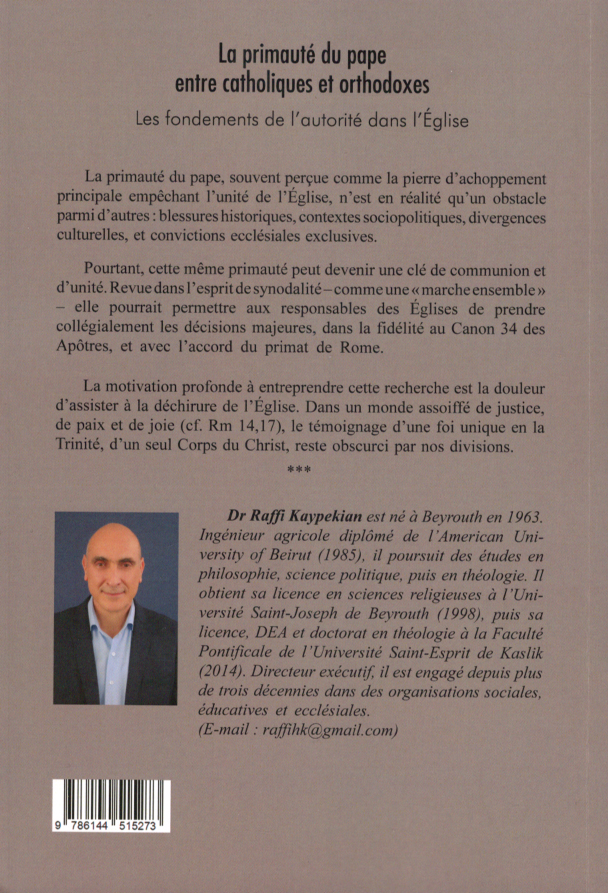 La primauté du pape
entre catholiques et orthodoxes
Les fondements de l'autorité dans l'Église

La primauté du pape, souvent perçue comme la pierre d'achoppement principale empêchant l'unité de l'Église, n'est en réalité qu'un obstacle parmi d'autres : blessures historiques, contextes sociopolitiques, divergences culturelles, et convictions ecclésiales exclusives.

Pourtant, cette même primauté peut devenir une clé de communion et d'unité. Revue dans l'esprit de synodalité – comme une « marche ensemble » – elle pourrait permettre aux responsables des Églises de prendre collégialement les décisions majeures, dans la fidélité au Canon 34 des Apôtres, et avec l'accord du primat de Rome.

La motivation profonde à entreprendre cette recherche est la douleur d'assister à la déchirure de l'Église. Dans un monde assoiffé de justice, de paix et de joie (cf. Rm 14,17), le témoignage d'une foi unique en la Trinité, d'un seul Corps du Christ, reste obscurci par nos divisions.

***

Dr Raffi Kaypekian est né à Beyrouth en 1963. Ingénieur agricole diplômé de l'American University of Beirut (1985), il poursuit des études en philosophie, science politique, puis en théologie. Il obtient sa licence en sciences religieuses à l'Université Saint-Joseph de Beyrouth (1998), puis sa licence, DEA et doctorat en théologie à la Faculté Pontificale de l'Université Saint-Esprit de Kaslik (2014). Directeur exécutif, il est engagé depuis plus de trois décennies dans des organisations sociales, éducatives et ecclésiales.
(E-mail : raffihk@gmail.com)

9 786144 515273